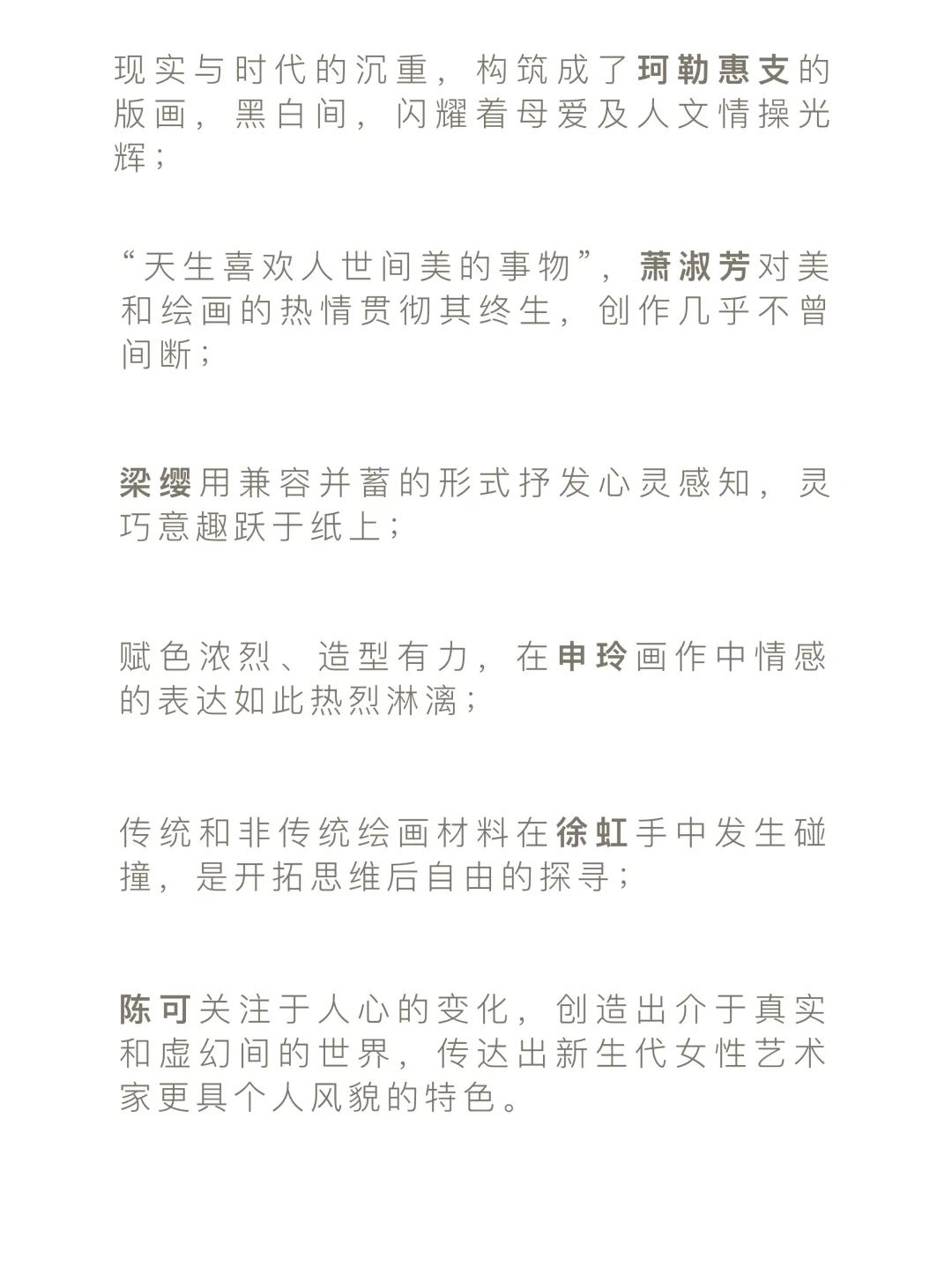 现实与时代的沉重，构筑成了珂勒惠支的版画，黑白间，闪耀着母爱及人文情操光辉；

“天生喜欢人世间美的事物”，萧淑芳对美和绘画的热情贯彻其终生，创作几乎不曾间断；

梁缨用兼容并蓄的形式抒发心灵感知，灵巧意趣跃于纸上；

赋色浓烈、造型有力，在申玲画作中情感的表达如此热烈淋漓；

传统和非传统绘画材料在徐虹手中发生碰撞，是开拓思维后自由的探寻；

陈可关注于人心的变化，创造出介于真实和虚幻间的世界，传达出新生代女性艺术家更具个人风貌的特色。